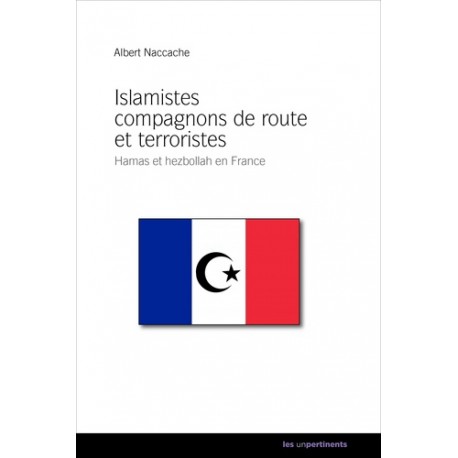 Albert Naccache

Islamistes
compagnons de route
et terroristes

Hamas et hezbollah en France

les unpertinents